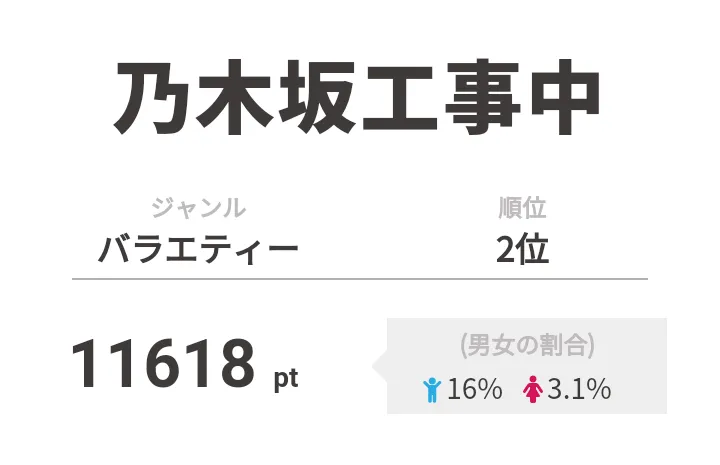 乃木坂工事中

ジャンル
バラエティー

順位
2位

11618 pt

(男女の割合)
16% 3.1%